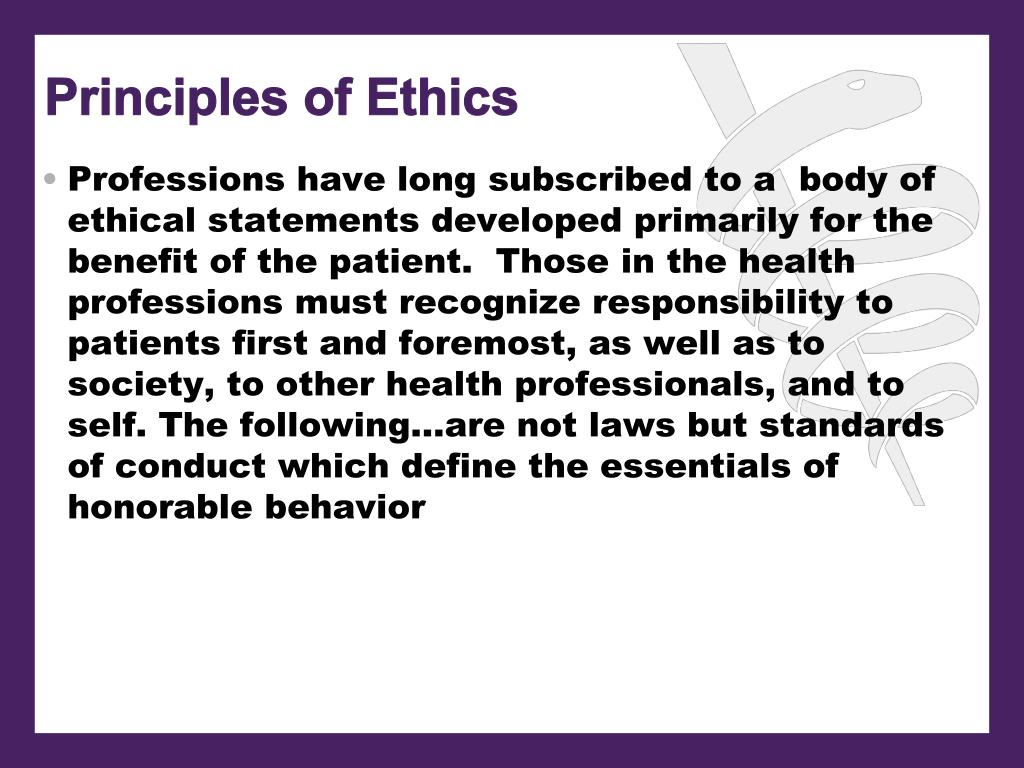 Principles of Ethics

• Professions have long subscribed to a body of ethical statements developed primarily for the benefit of the patient. Those in the health professions must recognize responsibility to patients first and foremost, as well as to society, to other health professionals, and to self. The following…are not laws but standards of conduct which define the essentials of honorable behavior